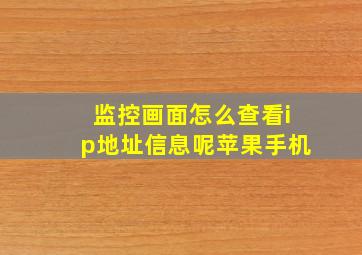 监控画面怎么查看ip地址信息呢苹果手机